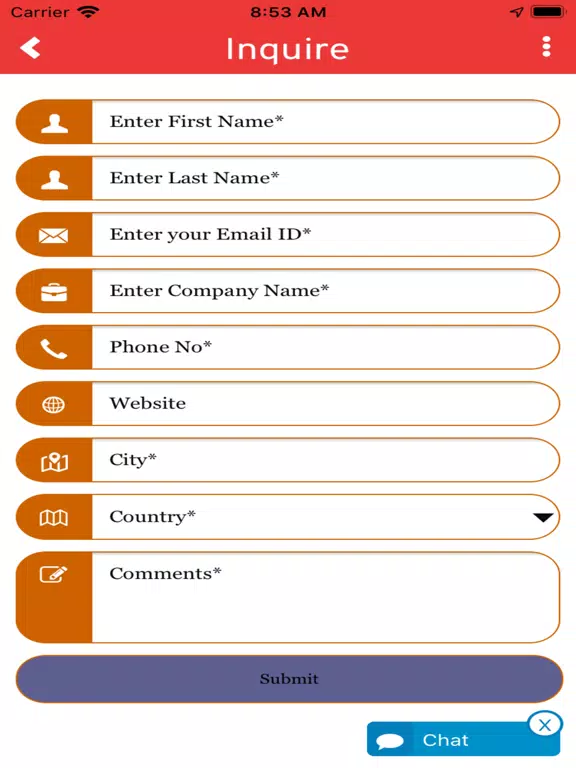 Carrier 8:53 AM

Inquire

Enter First Name*

Enter Last Name*

Enter your Email ID*

Enter Company Name*

Phone No*

Website

City*

Country*

Comments*

Submit

Chat